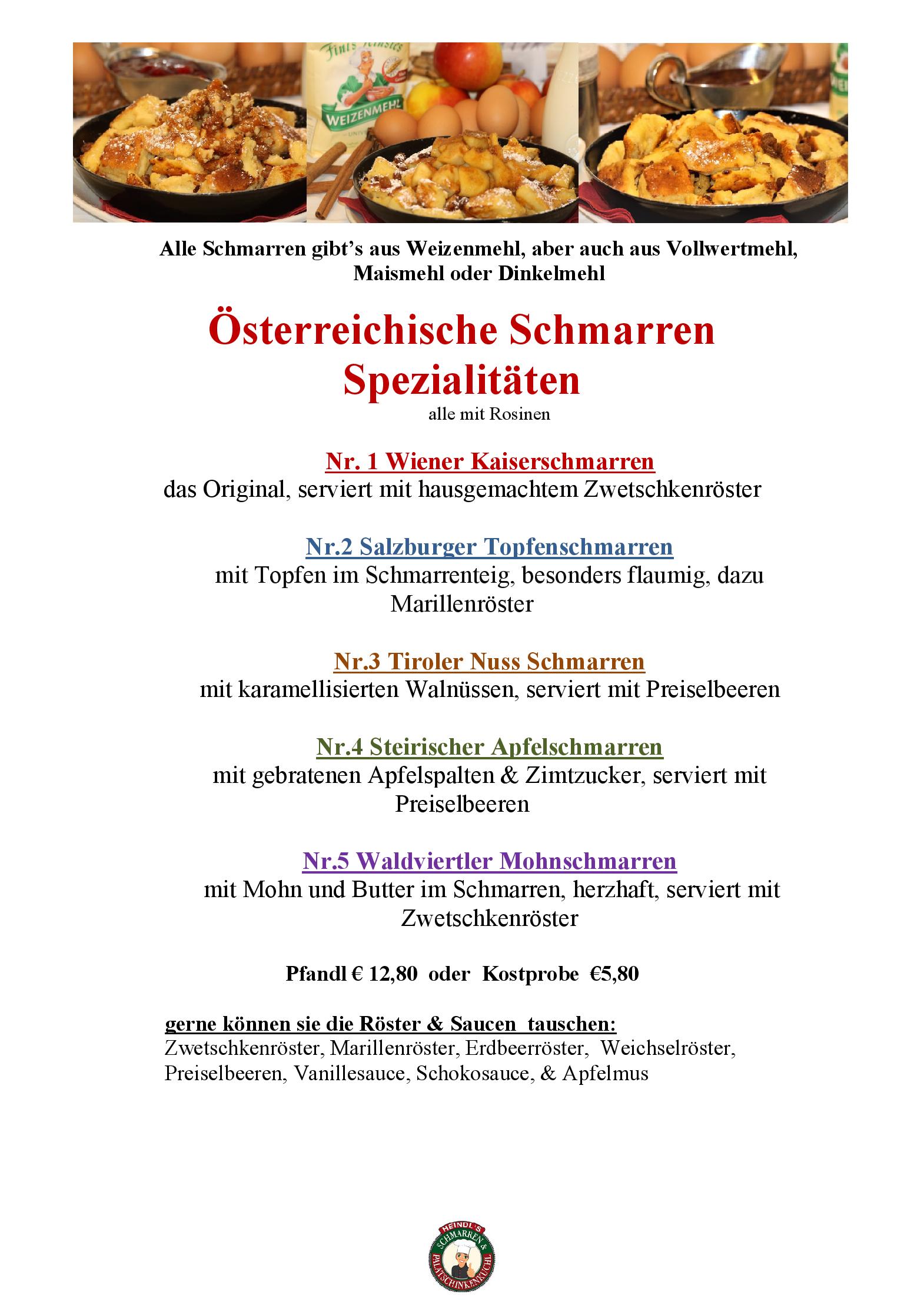 Finis Feinstes
WEIZENMEHL

Alle Schmarren gibt's aus Weizenmehl, aber auch aus Vollwertmehl, Maismehl oder Dinkelmehl

Österreichische Schmarren Spezialitäten
alle mit Rosinen

Nr. 1 Wiener Kaiserschmarren
das Original, serviert mit hausgemachtem Zwetschkenröster

Nr.2 Salzburger Topfenschmarren
mit Topfen im Schmarrenteig, besonders flaumig, dazu Marillenröster

Nr.3 Tiroler Nuss Schmarren
mit karamellisierten Walnüssen, serviert mit Preiselbeeren

Nr.4 Steirischer Apfelschmarren
mit gebratenen Apfelspalten & Zimtzucker, serviert mit Preiselbeeren

Nr.5 Waldviertler Mohnschmarren
mit Mohn und Butter im Schmarren, herzhaft, serviert mit Zwetschkenröster

Pfandl € 12,80 oder Kostprobe €5,80

gerne können sie die Röster & Saucen tauschen:
Zwetschkenröster, Marillenröster, Erdbeerröster, Weichselröster, Preiselbeeren, Vanillesauce, Schokosauce, & Apfelmus

HEINDL'S SCHMARREN & PALATSCHINKENKUCHL